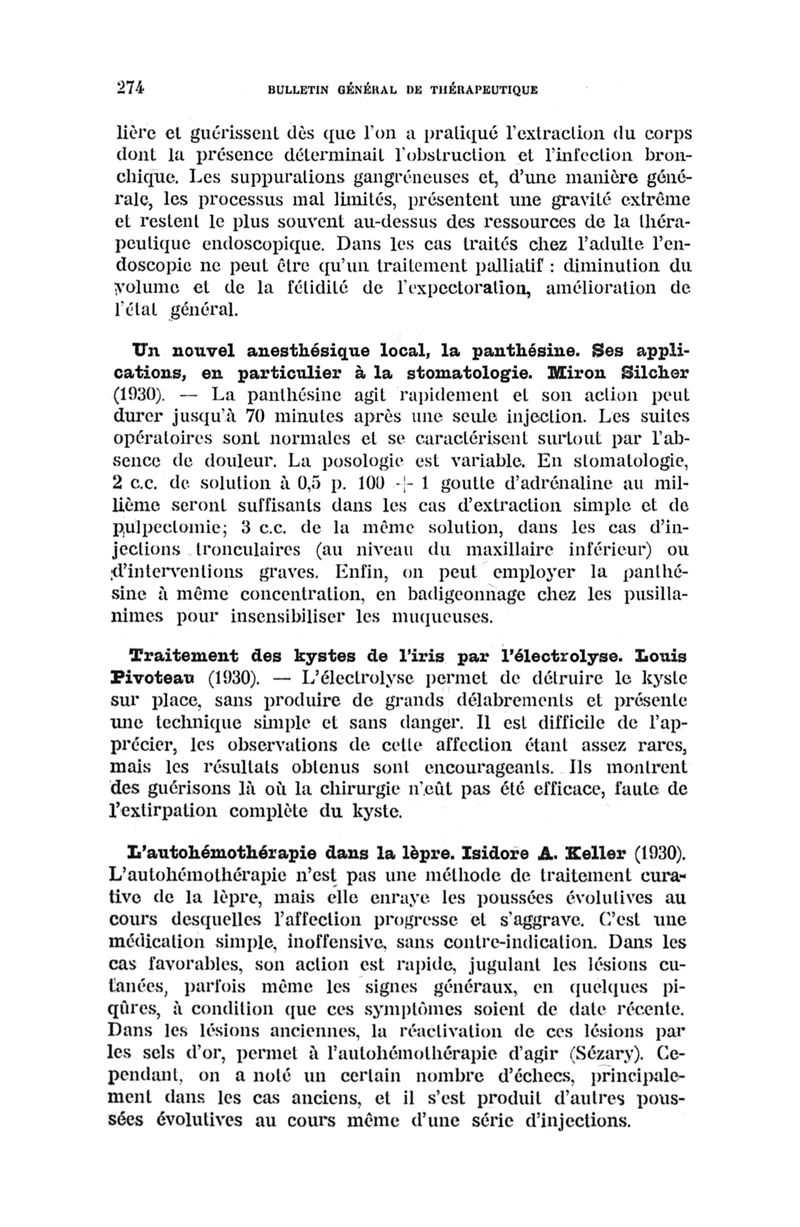 274 BULLETIN GÉNÉRAL DE THÉRAPEUTIQUE

lière et guérissent dès que l'on a pratiqué l'extraction du corps dont la présence déterminait l'obstruction et l'infection bronchique. Les suppurations gangréneuses et, d'une manière générale, les processus mal limités, présentent une gravité extrême et restent le plus souvent au-dessus des ressources de la thérapeutique endoscopique. Dans les cas traités chez l'adulte l'endoscopie ne peut être qu'un traitement palliatif : diminution du volume et de la fétidité de l'expectoration, amélioration de l'état général.

Un nouvel anesthésique local, la panthésine. Ses applications, en particulier à la stomatologie. Miron Silcher (1930). — La panthésine agit rapidement et son action peut durer jusqu'à 70 minutes après une seule injection. Les suites opératoires sont normales et se caractérisent surtout par l'absence de douleur. La posologie est variable. En stomatologie, 2 c.c. de solution à 0,5 p. 100 + 1 goutte d'adrénaline au millième seront suffisants dans les cas d'extraction simple et de pulpectomie; 3 c.c. de la même solution, dans les cas d'injections tronculaires (au niveau du maxillaire inférieur) ou d'interventions graves. Enfin, on peut employer la panthésine à même concentration, en badigeonnage chez les pusillanimes pour insensibiliser les muqueuses.

Traitement des kystes de l'iris par l'électrolyse. Louis Pivoteau (1930). — L'électrolyse permet de détruire le kyste sur place, sans produire de grands délabrements et présente une technique simple et sans danger. Il est difficile de l'apprécier, les observations de cette affection étant assez rares, mais les résultats obtenus sont encourageants. Ils montrent des guérisons là où la chirurgie n'eût pas été efficace, faute de l'extirpation complète du kyste.

L'autohémothérapie dans la lèpre. Isidore A. Keller (1930). L'autohémothérapie n'est pas une méthode de traitement curative de la lèpre, mais elle enraye les poussées évolutives au cours desquelles l'affection progresse et s'aggrave. C'est une médication simple, inoffensive, sans contre-indication. Dans les cas favorables, son action est rapide, jugulant les lésions cutanées, parfois même les signes généraux, en quelques piqûres, à condition que ces symptômes soient de date récente. Dans les lésions anciennes, la réactivation de ces lésions par les sels d'or, permet à l'autohémothérapie d'agir (Sézary). Cependant, on a noté un certain nombre d'échecs, principalement dans les cas anciens, et il s'est produit d'autres poussées évolutives au cours même d'une série d'injections.